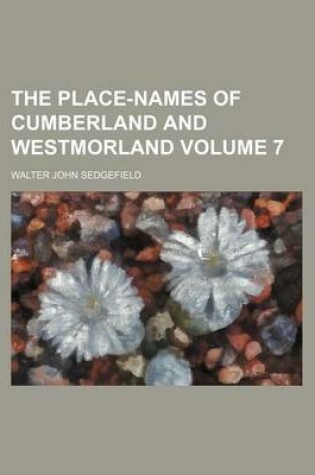 THE PLACE-NAMES OF CUMBERLAND AND WESTMORLAND VOLUME 7

WALTER JOHN SEDGEFIELD